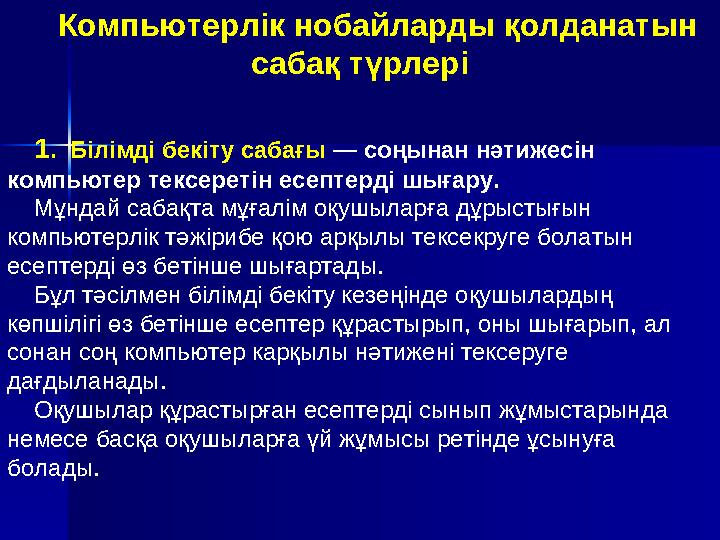 Компьютерлік нобайларды қолданатын сабақ түрлері

1. Білімді бекіту сабағы — соңынан нәтижесін компьютер тексеретін есептерді шығару.

Мұндай сабақта мұғалім оқушыларға дұрыстығын компьютерлік тәжірибе қою арқылы тексекруге болатын есептерді өз бетінше шығартады.

Бұл тәсілмен білімді бекіту кезеңінде оқушылардың көпшілігі өз бетінше есептер құрастырып, оны шығарып, ал сонан соң компьютер карқылы нәтижені тексеруге дағдыланады.

Оқушылар құрастырған есептерді сынып жұмыстарында немесе басқа оқушыларға үй жұмысы ретінде ұсынуға болады.